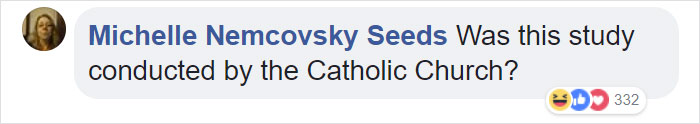 Michelle Nemcovsky Seeds Was this study conducted by the Catholic Church?

332